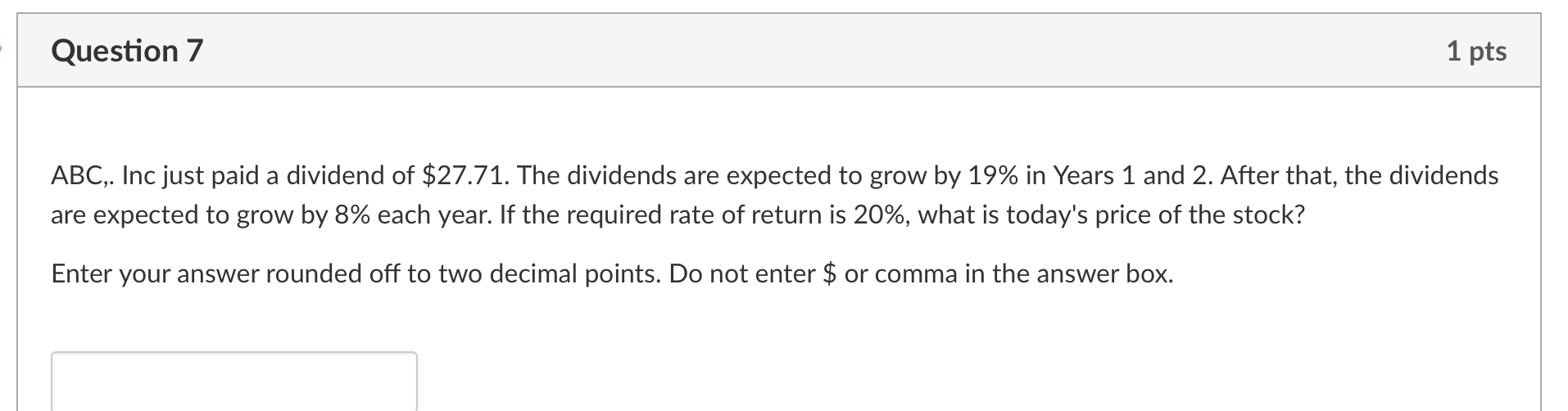 Question 7

1 pts

ABC,. Inc just paid a dividend of \$27.71. The dividends are expected to grow by 19% in Years 1 and 2. After that, the dividends are expected to grow by 8% each year. If the required rate of return is 20%, what is today's price of the stock?

Enter your answer rounded off to two decimal points. Do not enter \$ or comma in the answer box.